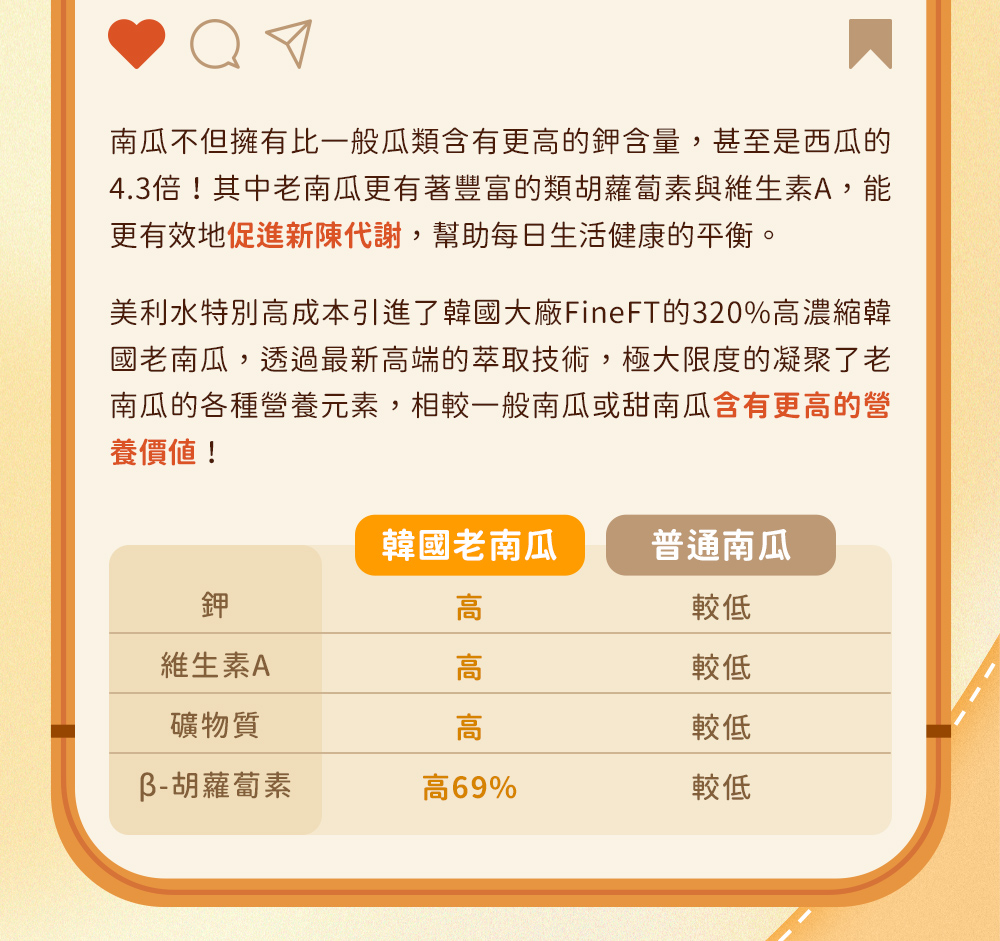 南瓜不但擁有比一般瓜類含有更高的鉀含量，甚至是西瓜的4.3倍！其中老南瓜更有著豐富的類胡蘿蔔素與維生素A，能更有效地促進新陳代謝，幫助每日生活健康的平衡。

美利水特別高成本引進了韓國大廠FineFT的320%高濃縮韓國老南瓜，透過最新高端的萃取技術，極大限度的凝聚了老南瓜的各種營養元素，相較一般南瓜或甜南瓜含有更高的營養價值！

| | 韓國老南瓜 | 普通南瓜 |
|---|---|---|
| 鉀 | 高 | 較低 |
| 維生素A | 高 | 較低 |
| 礦物質 | 高 | 較低 |
| β-胡蘿蔔素 | 高69% | 較低 |